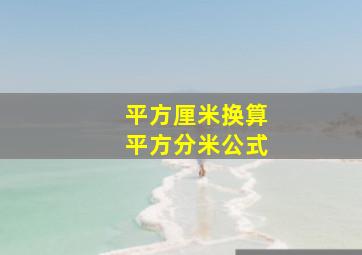 平方厘米换算
平方分米公式